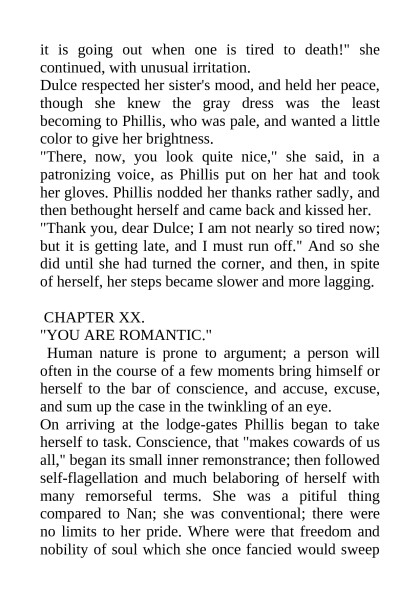 it is going out when one is tired to death!" she continued, with unusual irritation.

Dulce respected her sister's mood, and held her peace, though she knew the gray dress was the least becoming to Phillis, who was pale, and wanted a little color to give her brightness.

"There, now, you look quite nice," she said, in a patronizing voice, as Phillis put on her hat and took her gloves. Phillis nodded her thanks rather sadly, and then bethought herself and came back and kissed her.

"Thank you, dear Dulce; I am not nearly so tired now; but it is getting late, and I must run off." And so she did until she had turned the corner, and then, in spite of herself, her steps became slower and more lagging.

CHAPTER XX.

"YOU ARE ROMANTIC."

Human nature is prone to argument; a person will often in the course of a few moments bring himself or herself to the bar of conscience, and accuse, excuse, and sum up the case in the twinkling of an eye.

On arriving at the lodge-gates Phillis began to take herself to task. Conscience, that "makes cowards of us all," began its small inner remonstrance; then followed self-flagellation and much belaboring of herself with many remorseful terms. She was a pitiful thing compared to Nan; she was conventional; there were no limits to her pride. Where were that freedom and nobility of soul which she once fancied would sweep